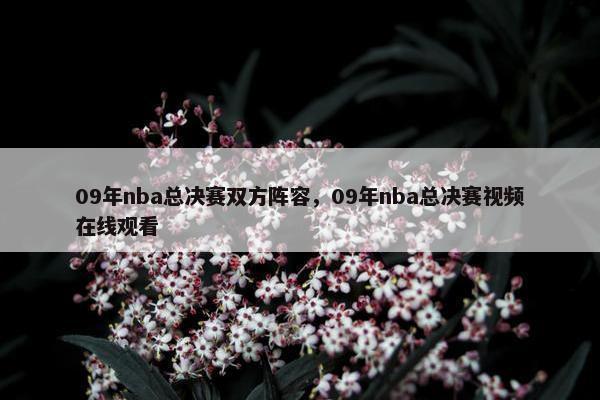 09年nba总决赛双方阵容，09年nba总决赛视频在线观看